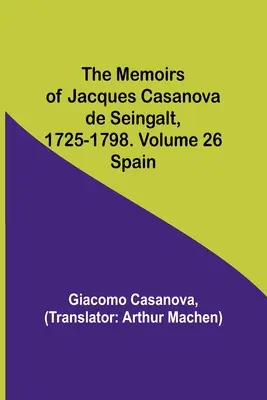 The Memoirs of Jacques Casanova de Seingalt, 1725-1798. Volume 26 Spain

Giacomo Casanova, (Translator: Arthur Machen)